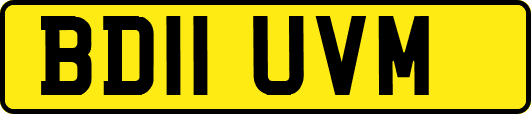 BD11 UVM